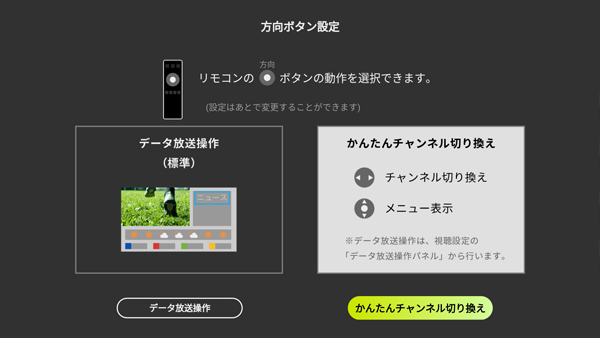 方向ボタン設定

リモコンの 方向 ボタンの動作を選択できます。

(設定はあとで変更することができます)

データ放送操作
(標準)

ニュース

かんたんチャンネル切り換え

チャンネル切り換え

メニュー表示

※データ放送操作は、視聴設定の「データ放送操作パネル」から行います。

データ放送操作

かんたんチャンネル切り換え